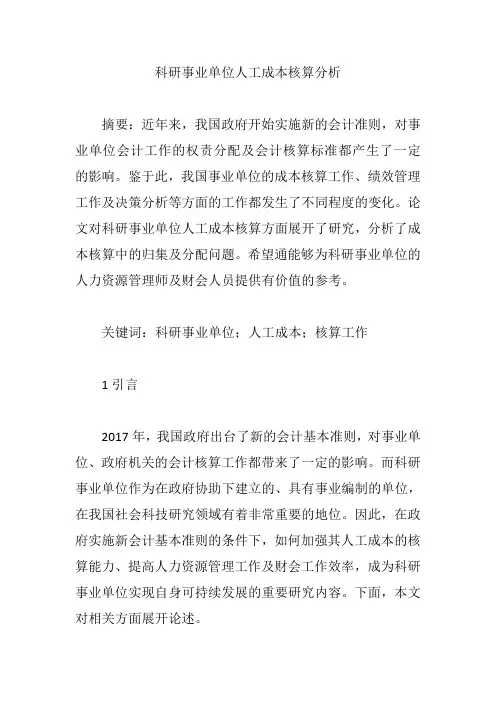 科研事业单位人工成本核算分析

摘要：近年来，我国政府开始实施新的会计准则，对事业单位会计工作的权责分配及会计核算标准都产生了一定的影响。鉴于此，我国事业单位的成本核算工作、绩效管理工作及决策分析等方面的工作都发生了不同程度的变化。论文对科研事业单位人工成本核算方面展开了研究，分析了成本核算中的归集及分配问题。希望通能够为科研事业单位的人力资源管理师及财会人员提供有价值的参考。

关键词：科研事业单位；人工成本；核算工作

1 引言

2017 年，我国政府出台了新的会计基本准则，对事业单位、政府机关的会计核算工作都带来了一定的影响。而科研事业单位作为在政府协助下建立的、具有事业编制的单位，在我国社会科技研究领域有着非常重要的地位。因此，在政府实施新会计基本准则的条件下，如何加强其人工成本的核算能力、提高人力资源管理工作及财会工作效率，成为科研事业单位实现自身可持续发展的重要研究内容。下面，本文对相关方面展开论述。